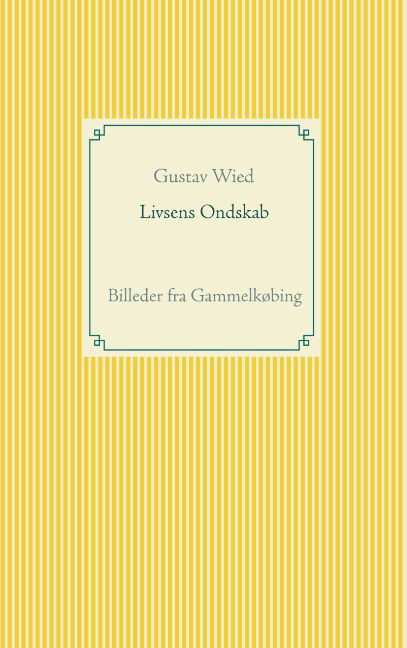 Gustav Wied

Livsens Ondskab

Billeder fra Gammelkøbing